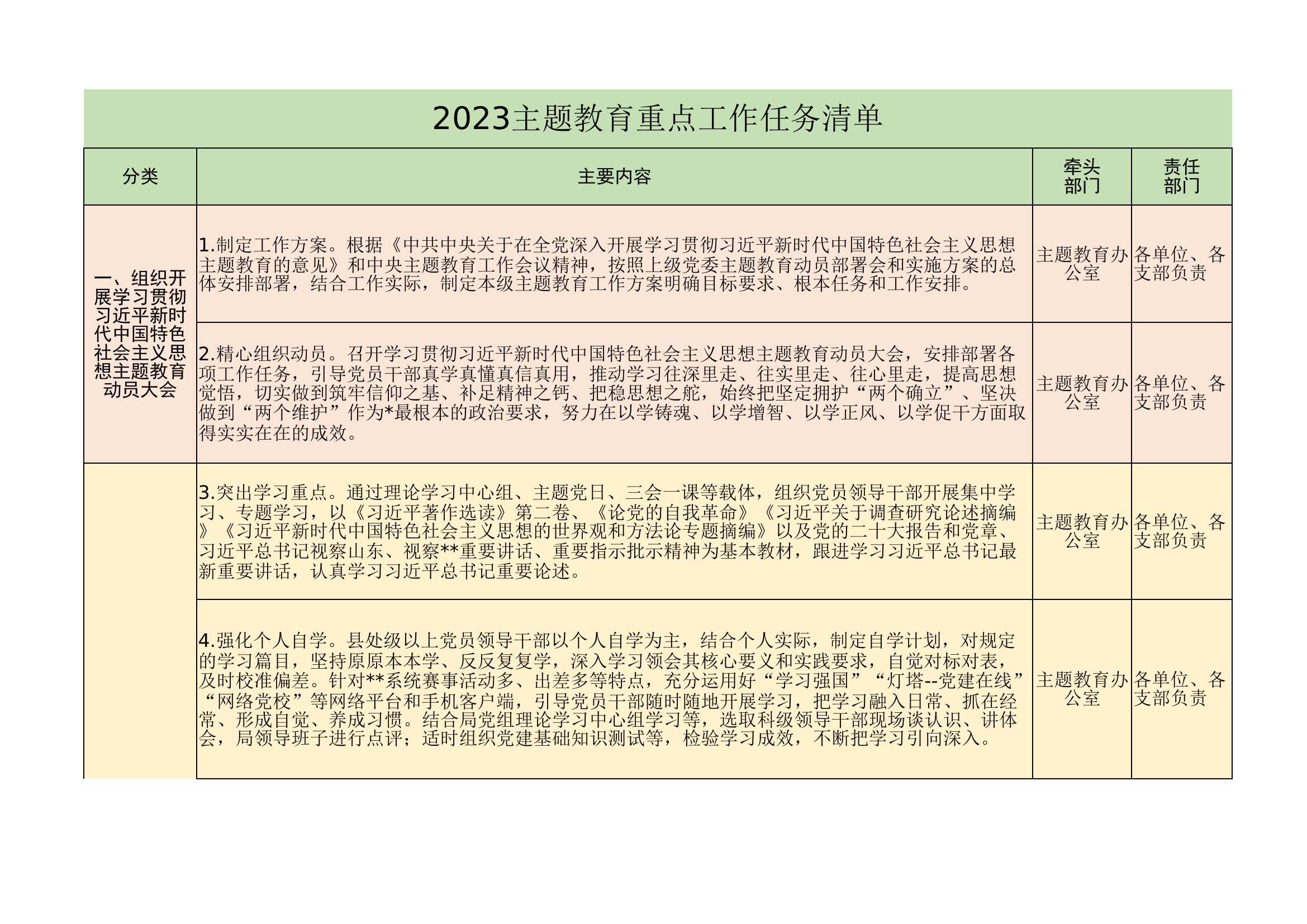 2023主题教育重点工作任务清单

| 分类 | 主要内容 | 牵头部门 | 责任部门 |
|---|---|---|---|
| 一、组织开展学习贯彻习近平新时代中国特色社会主义思想主题教育动员大会 | 1.制定工作方案。根据《中共中央关于在全党深入开展学习贯彻习近平新时代中国特色社会主义思想主题教育的意见》和中央主题教育工作会议精神，按照上级党委主题教育动员部署会和实施方案的总体安排部署，结合工作实际，制定本级主题教育工作方案明确目标要求、根本任务和工作安排。 | 主题教育办公室 | 各单位、各支部负责 |
| | 2.精心组织动员。召开学习贯彻习近平新时代中国特色社会主义思想主题教育动员大会，安排部署各项工作任务，引导党员干部真学真懂真信真用，推动学习往深里走、往实里走、往心里走，提高思想觉悟，切实做到筑牢信仰之基、补足精神之钙、把稳思想之舵，始终把坚定拥护“两个确立”、坚决做到“两个维护”作为*最根本的政治要求，努力在以学铸魂、以学增智、以学正风、以学促干方面取得实实在在的成效。 | 主题教育办公室 | 各单位、各支部负责 |
| | 3.突出学习重点。通过理论学习中心组、主题党日、三会一课等载体，组织党员领导干部开展集中学习、专题学习，以《习近平著作选读》第二卷、《论党的自我革命》《习近平关于调查研究论述摘编》《习近平新时代中国特色社会主义思想的世界观和方法论专题摘编》以及党的二十大报告和党章、习近平总书记视察山东、视察**重要讲话、重要指示批示精神为基本教材，跟进学习习近平总书记最新重要讲话，认真学习习近平总书记重要论述。 | 主题教育办公室 | 各单位、各支部负责 |
| | 4.强化个人自学。县处级以上党员领导干部以个人自学为主，结合个人实际，制定自学计划，对规定的学习篇目，坚持原原本本学、反反复复学，深入学习领会其核心要义和实践要求，自觉对标对表，及时校准偏差。针对**系统赛事活动多、出差多等特点，充分运用好“学习强国”“灯塔--党建在线”“网络党校”等网络平台和手机客户端，引导党员干部随时随地开展学习，把学习融入日常、抓在经常、形成自觉、养成习惯。结合局党组理论学习中心组学习等，选取科级领导干部现场谈认识、讲体会，局领导班子进行点评；适时组织党建基础知识测试等，检验学习成效，不断把学习引向深入。 | 主题教育办公室 | 各单位、各支部负责 |